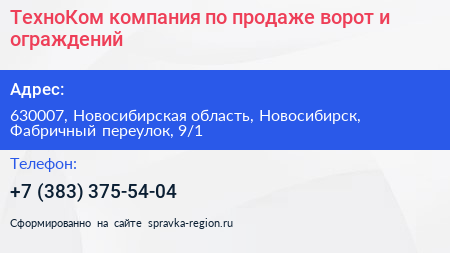 ТехноКом компания по продаже ворот и ограждений

Адрес:

630007, Новосибирская область, Новосибирск, Фабричный переулок, 9/1

Телефон:

+7 (383) 375-54-04

Сформированно на сайте spravka-region.ru